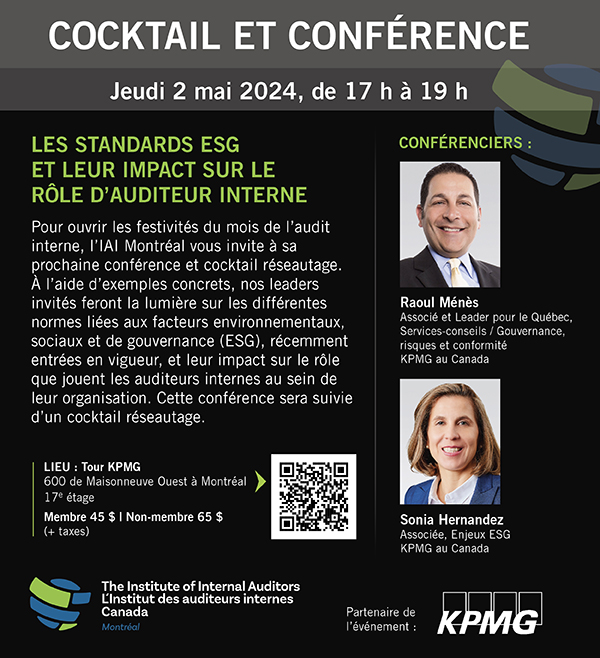 COCKTAIL ET CONFÉRENCE

Jeudi 2 mai 2024, de 17 h à 19 h

LES STANDARDS ESG ET LEUR IMPACT SUR LE RÔLE D'AUDITEUR INTERNE

Pour ouvrir les festivités du mois de l'audit interne, l'IAI Montréal vous invite à sa prochaine conférence et cocktail réseautage. À l'aide d'exemples concrets, nos leaders invités feront la lumière sur les différentes normes liées aux facteurs environnementaux, sociaux et de gouvernance (ESG), récemment entrées en vigueur, et leur impact sur le rôle que jouent les auditeurs internes au sein de leur organisation. Cette conférence sera suivie d'un cocktail réseautage.

LIEU : Tour KPMG
600 de Maisonneuve Ouest à Montréal
17$^e$ étage
Membre 45 $ | Non-membre 65 $
(+ taxes)

CONFÉRENCIERS :

Raoul Ménès
Associé et Leader pour le Québec, Services-conseils / Gouvernance, risques et conformité
KPMG au Canada

Sonia Hernandez
Associée, Enjeux ESG
KPMG au Canada

The Institute of Internal Auditors
L'Institut des auditeurs internes
Canada
Montréal

Partenaire de l'événement :
KPMG